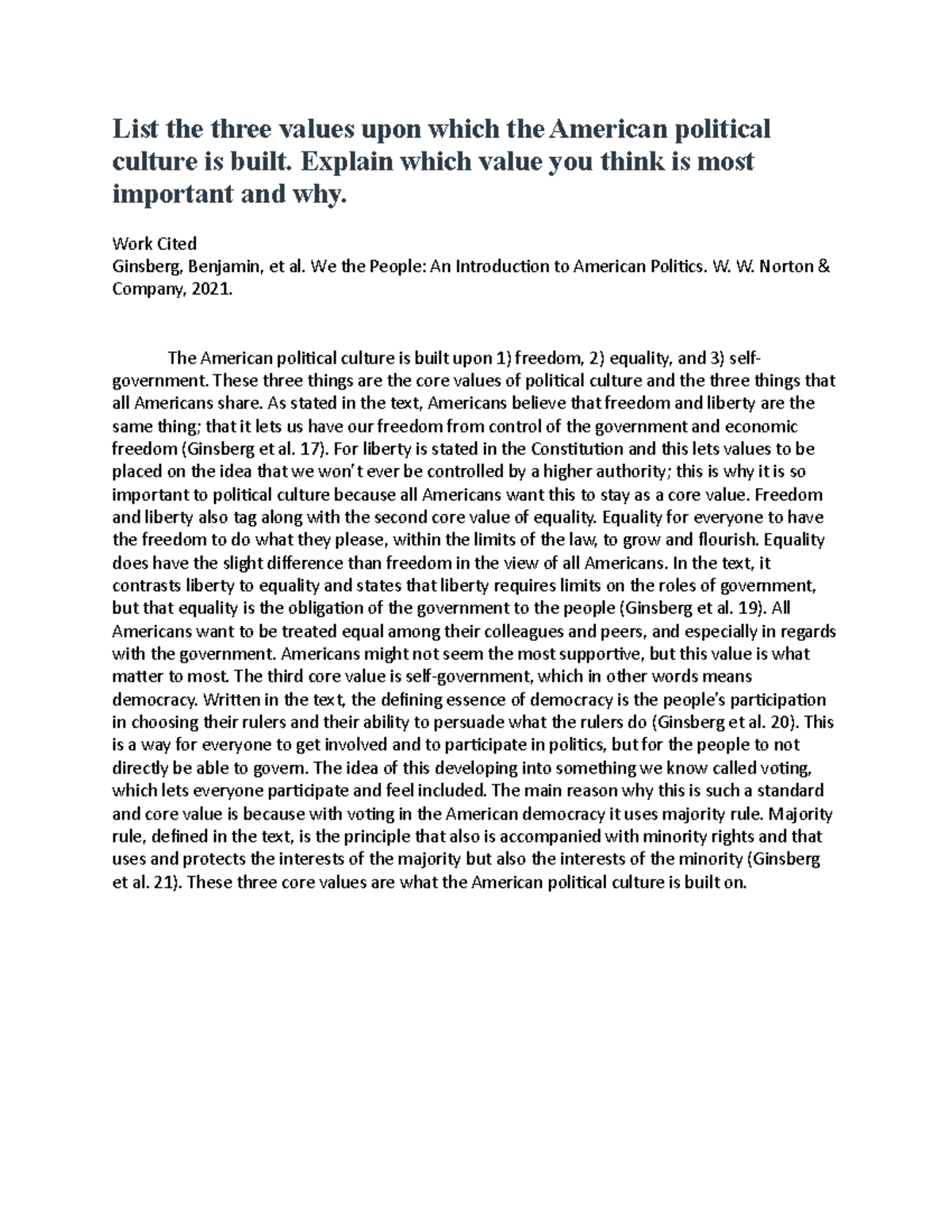 List the three values upon which the American political culture is built. Explain which value you think is most important and why.

Work Cited
Ginsberg, Benjamin, et al. We the People: An Introduction to American Politics. W. W. Norton & Company, 2021.

The American political culture is built upon 1) freedom, 2) equality, and 3) self-government. These three things are the core values of political culture and the three things that all Americans share. As stated in the text, Americans believe that freedom and liberty are the same thing; that it lets us have our freedom from control of the government and economic freedom (Ginsberg et al. 17). For liberty is stated in the Constitution and this lets values to be placed on the idea that we won't ever be controlled by a higher authority; this is why it is so important to political culture because all Americans want this to stay as a core value. Freedom and liberty also tag along with the second core value of equality. Equality for everyone to have the freedom to do what they please, within the limits of the law, to grow and flourish. Equality does have the slight difference than freedom in the view of all Americans. In the text, it contrasts liberty to equality and states that liberty requires limits on the roles of government, but that equality is the obligation of the government to the people (Ginsberg et al. 19). All Americans want to be treated equal among their colleagues and peers, and especially in regards with the government. Americans might not seem the most supportive, but this value is what matter to most. The third core value is self-government, which in other words means democracy. Written in the text, the defining essence of democracy is the people's participation in choosing their rulers and their ability to persuade what the rulers do (Ginsberg et al. 20). This is a way for everyone to get involved and to participate in politics, but for the people to not directly be able to govern. The idea of this developing into something we know called voting, which lets everyone participate and feel included. The main reason why this is such a standard and core value is because with voting in the American democracy it uses majority rule. Majority rule, defined in the text, is the principle that also is accompanied with minority rights and that uses and protects the interests of the majority but also the interests of the minority (Ginsberg et al. 21). These three core values are what the American political culture is built on.